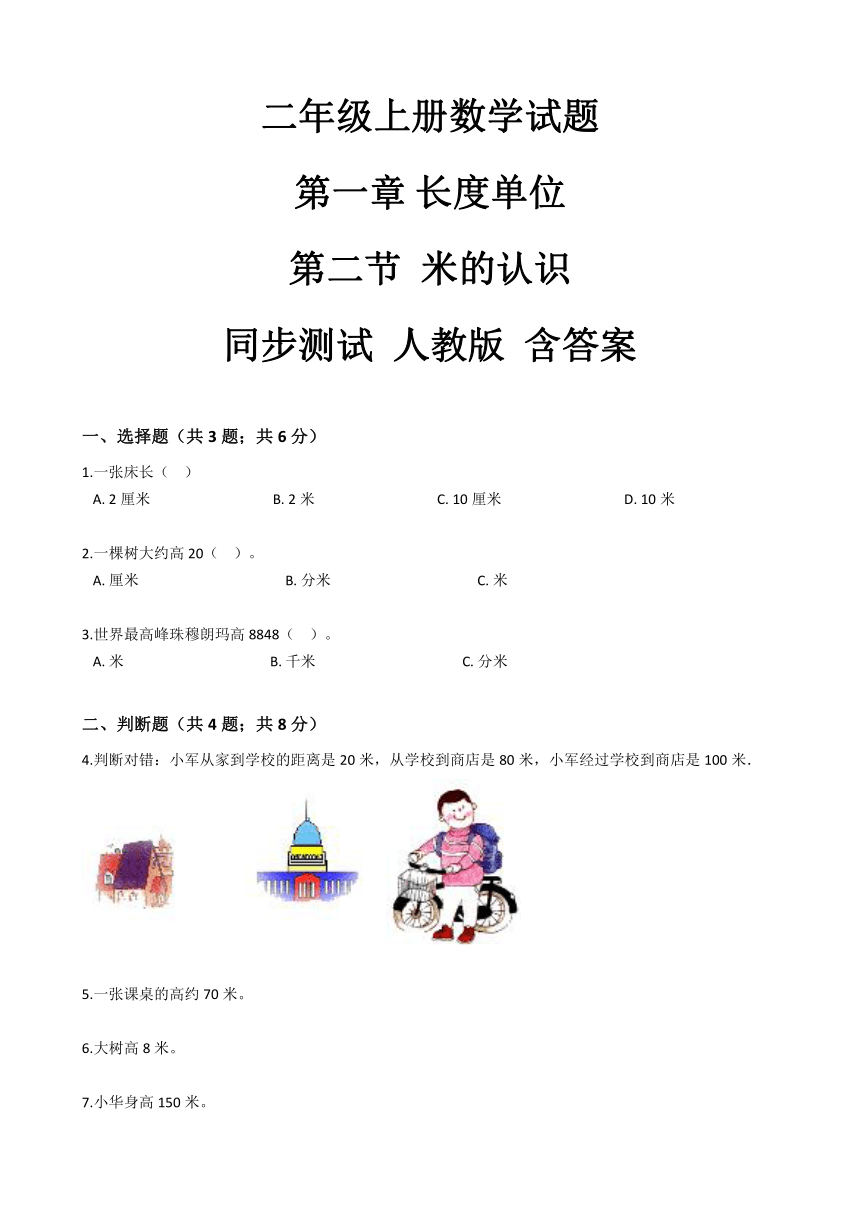 二年级上册数学试题

第一章 长度单位

第二节 米的认识

同步测试 人教版 含答案

一、选择题（共 3 题；共 6 分）

1.一张床长（ ）

A. 2 厘米
B. 2 米
C. 10 厘米
D. 10 米

2.一棵树大约高 20（ ）。

A. 厘米
B. 分米
C. 米

3.世界最高峰珠穆朗玛高 8848（ ）。

A. 米
B. 千米
C. 分米

二、判断题（共 4 题；共 8 分）

4.判断对错：小军从家到学校的距离是 20 米，从学校到商店是 80 米，小军经过学校到商店是 100 米.

5.一张课桌的高约 70 米。

6.大树高 8 米。

7.小华身高 150 米。